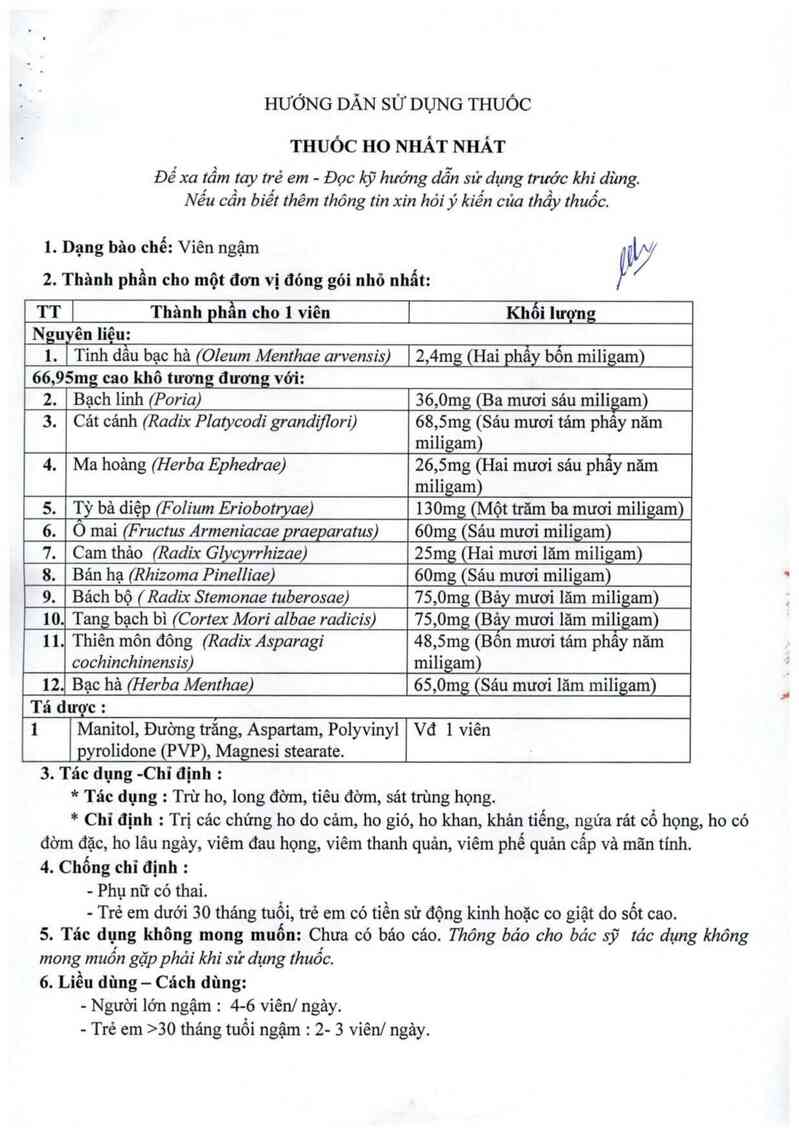 HƯỚNG DẪN SỬ DỤNG THUỐC

THUỐC HO NHẤT NHẤT

Để xa tầm tay trẻ em - Đọc kỹ hướng dẫn sử dụng trước khi dùng.
Nếu cần biết thêm thông tin xin hỏi ý kiến của thầy thuốc.

1. Dạng bào chế: Viên ngậm

2. Thành phần cho một đơn vị đóng gói nhỏ nhất:

| TT | Thành phần cho 1 viên | Khối lượng |
|---|---|---|
| Nguyên liệu: | | |
| 1. | Tinh dầu bạc hà (Oleum Menthae arvensis) | 2,4mg (Hai phẩy bốn miligam) |
| 66,95mg cao khô tương đương với: | | |
| 2. | Bạch linh (Poria) | 36,0mg (Ba mươi sáu miligam) |
| 3. | Cát cánh (Radix Platycodi grandiflori) | 68,5mg (Sáu mươi tám phẩy năm miligam) |
| 4. | Ma hoàng (Herba Ephedrae) | 26,5mg (Hai mươi sáu phẩy năm miligam) |
| 5. | Tỳ bà diệp (Folium Eriobotryae) | 130mg (Một trăm ba mươi miligam) |
| 6. | Ô mai (Fructus Armeniacae praeparatus) | 60mg (Sáu mươi miligam) |
| 7. | Cam thảo (Radix Glycyrrhizae) | 25mg (Hai mươi lăm miligam) |
| 8. | Bán hạ (Rhizoma Pinelliae) | 60mg (Sáu mươi miligam) |
| 9. | Bách bộ ( Radix Stemonae tuberosae) | 75,0mg (Bảy mươi lăm miligam) |
| 10. | Tang bạch bì (Cortex Mori albae radicis) | 75,0mg (Bảy mươi lăm miligam) |
| 11. | Thiên môn đông (Radix Asparagi cochinchinensis) | 48,5mg (Bốn mươi tám phẩy năm miligam) |
| 12. | Bạc hà (Herba Menthae) | 65,0mg (Sáu mươi lăm miligam) |
| Tá dược : | | |
| 1 | Manitol, Đường trắng, Aspartam, Polyvinyl pyrolidone (PVP), Magnesi stearate. | Vđ 1 viên |

3. Tác dụng -Chỉ định :
* Tác dụng : Trừ ho, long đờm, tiêu đờm, sát trùng họng.
* Chỉ định : Trị các chứng ho do cảm, ho gió, ho khan, khản tiếng, ngứa rát cổ họng, ho có đờm đặc, ho lâu ngày, viêm đau họng, viêm thanh quản, viêm phế quản cấp và mãn tính.

4. Chống chỉ định :
- Phụ nữ có thai.
- Trẻ em dưới 30 tháng tuổi, trẻ em có tiền sử động kinh hoặc co giật do sốt cao.

5. Tác dụng không mong muốn: Chưa có báo cáo. Thông báo cho bác sỹ tác dụng không mong muốn gặp phải khi sử dụng thuốc.

6. Liều dùng – Cách dùng:
- Người lớn ngậm : 4-6 viên/ ngày.
- Trẻ em >30 tháng tuổi ngậm : 2- 3 viên/ ngày.